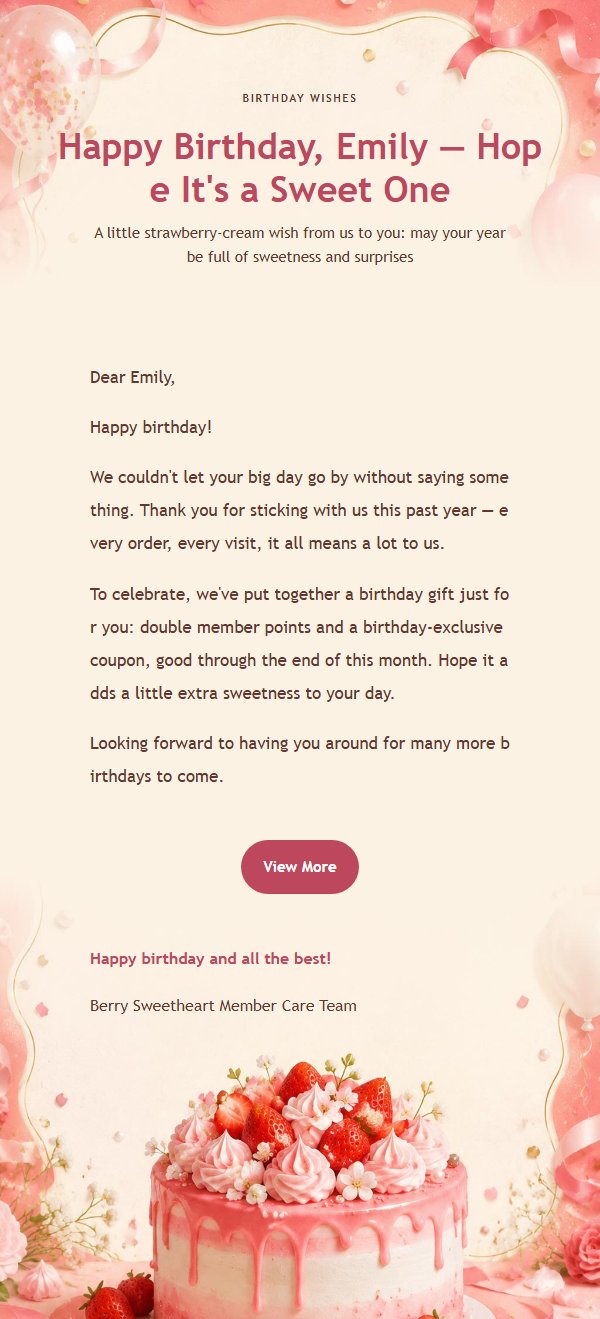 BIRTHDAY WISHES

Happy Birthday, Emily — Hope It's a Sweet One

A little strawberry-cream wish from us to you: may your year be full of sweetness and surprises

Dear Emily,

Happy birthday!

We couldn't let your big day go by without saying something. Thank you for sticking with us this past year — every order, every visit, it all means a lot to us.

To celebrate, we've put together a birthday gift just for you: double member points and a birthday-exclusive coupon, good through the end of this month. Hope it adds a little extra sweetness to your day.

Looking forward to having you around for many more birthdays to come.

View More

Happy birthday and all the best!

Berry Sweetheart Member Care Team